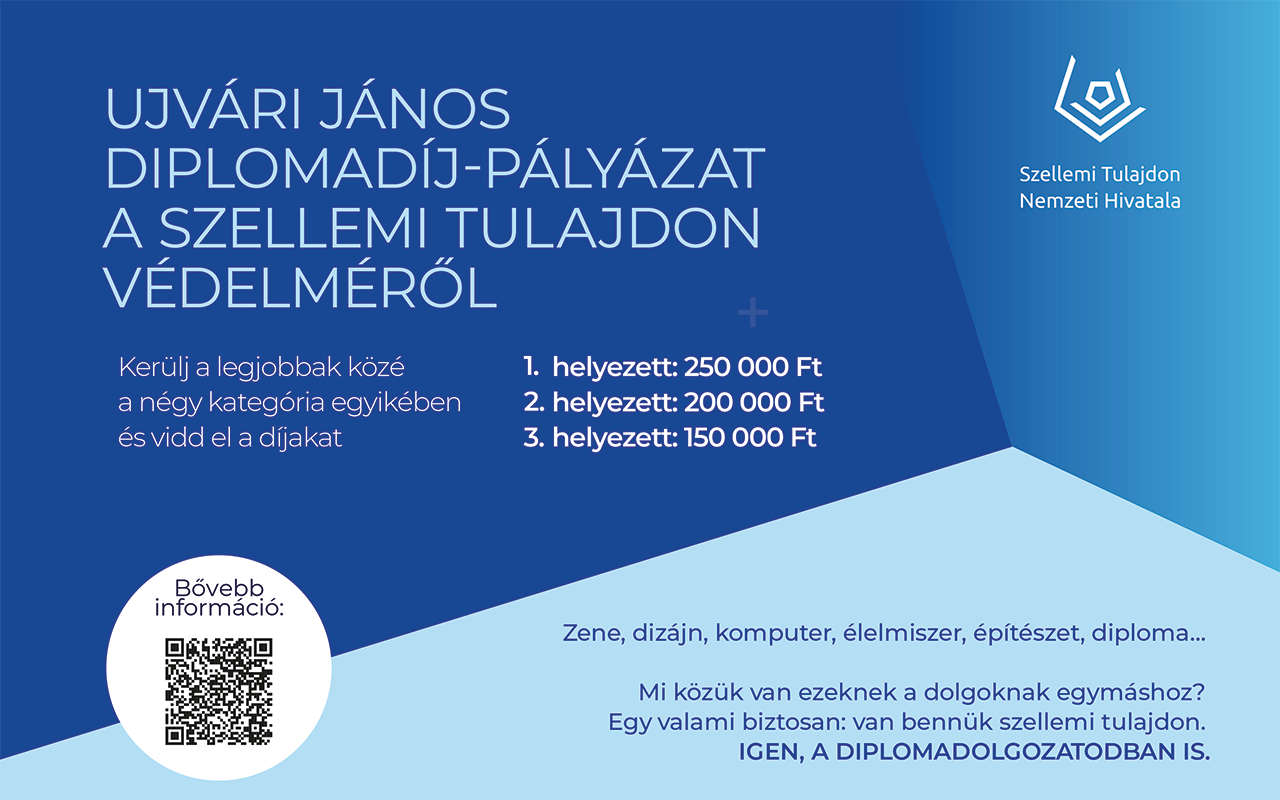 UJVÁRI JÁNOS DIPLOMADÍJ-PÁLYÁZAT A SZELLEMI TULAJDON VÉDELMÉRŐL

Szellemi Tulajdon Nemzeti Hivatala

Kerülj a legjobbak közé a négy kategória egyikében és vidd el a díjakat

1. helyezett: 250 000 Ft
2. helyezett: 200 000 Ft
3. helyezett: 150 000 Ft

Bővebb információ:

Zene, dizájn, komputer, élelmiszer, építészet, diploma...

Mi közük van ezeknek a dolgoknak egymáshoz? Egy valami biztosan: van bennük szellemi tulajdon. IGEN, A DIPLOMADOLGOZATODBAN IS.